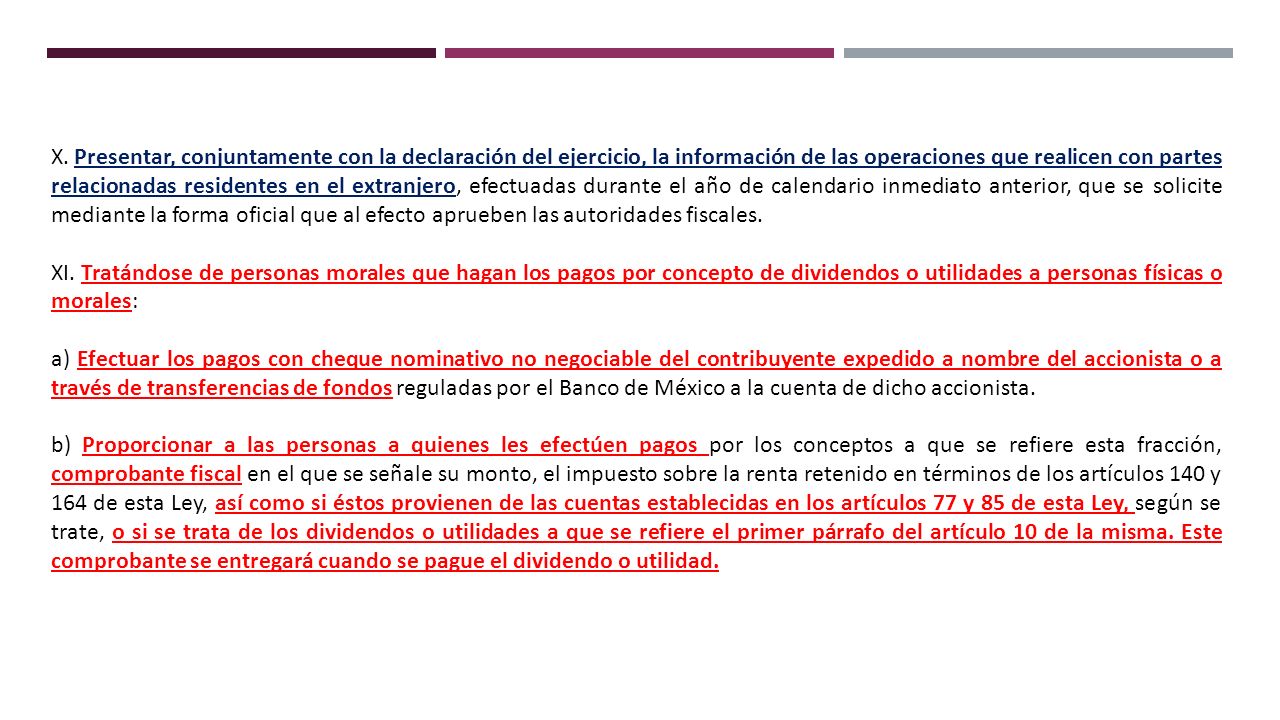 X. Presentar, conjuntamente con la declaración del ejercicio, la información de las operaciones que realicen con partes relacionadas residentes en el extranjero, efectuadas durante el año de calendario inmediato anterior, que se solicite mediante la forma oficial que al efecto aprueben las autoridades fiscales.

XI. Tratándose de personas morales que hagan los pagos por concepto de dividendos o utilidades a personas físicas o morales:

a) Efectuar los pagos con cheque nominativo no negociable del contribuyente expedido a nombre del accionista o a través de transferencias de fondos reguladas por el Banco de México a la cuenta de dicho accionista.

b) Proporcionar a las personas a quienes les efectúen pagos por los conceptos a que se refiere esta fracción, comprobante fiscal en el que se señale su monto, el impuesto sobre la renta retenido en términos de los artículos 140 y 164 de esta Ley, así como si éstos provienen de las cuentas establecidas en los artículos 77 y 85 de esta Ley, según se trate, o si se trata de los dividendos o utilidades a que se refiere el primer párrafo del artículo 10 de la misma. Este comprobante se entregará cuando se pague el dividendo o utilidad.